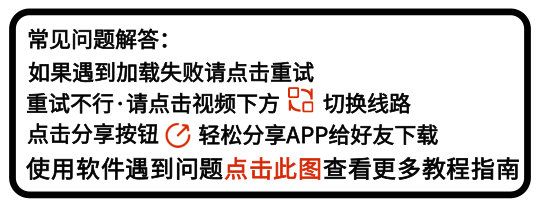 常见问题解答：

如果遇到加载失败请点击重试

重试不行·请点击视频下方 切换线路

点击分享按钮 轻松分享APP给好友下载

使用软件遇到问题点击此图查看更多教程指南